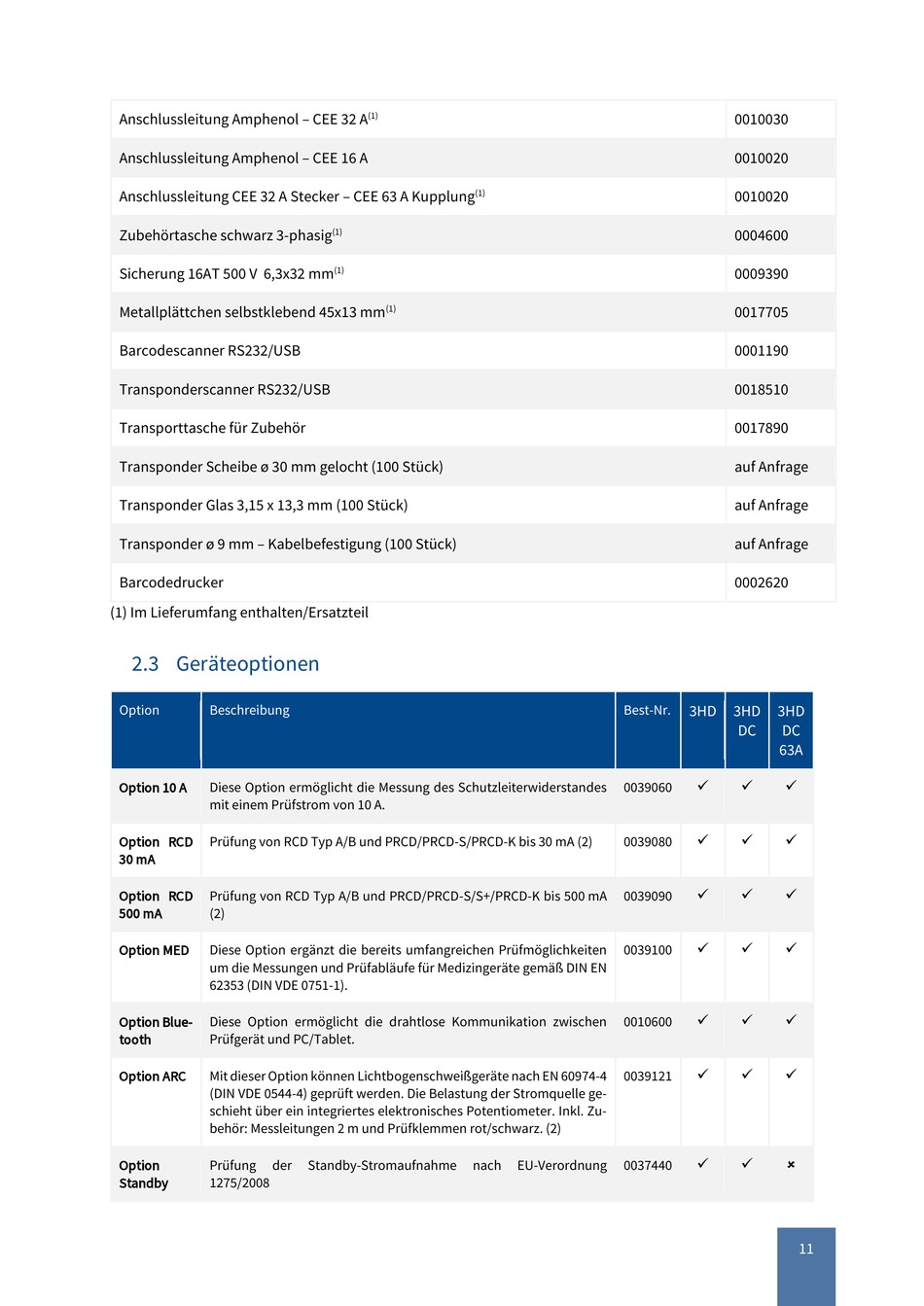 | | |
|---|---|
| Anschlussleitung Amphenol – CEE 32 A$^{(1)}$ | 0010030 |
| Anschlussleitung Amphenol – CEE 16 A | 0010020 |
| Anschlussleitung CEE 32 A Stecker – CEE 63 A Kupplung$^{(1)}$ | 0010020 |
| Zubehörtasche schwarz 3-phasig$^{(1)}$ | 0004600 |
| Sicherung 16AT 500 V 6,3x32 mm$^{(1)}$ | 0009390 |
| Metallplättchen selbstklebend 45x13 mm$^{(1)}$ | 0017705 |
| Barcodescanner RS232/USB | 0001190 |
| Transponderscanner RS232/USB | 0018510 |
| Transporttasche für Zubehör | 0017890 |
| Transponder Scheibe ø 30 mm gelocht (100 Stück) | auf Anfrage |
| Transponder Glas 3,15 x 13,3 mm (100 Stück) | auf Anfrage |
| Transponder ø 9 mm – Kabelbefestigung (100 Stück) | auf Anfrage |
| Barcodedrucker | 0002620 |

(1) Im Lieferumfang enthalten/Ersatzteil

2.3 Geräteoptionen

| Option | Beschreibung | Best-Nr. | 3HD | 3HD DC | 3HD DC 63A |
|---|---|---|---|---|---|
| Option 10 A | Diese Option ermöglicht die Messung des Schutzleiterwiderstandes mit einem Prüfstrom von 10 A. | 0039060 | ✓ | ✓ | ✓ |
| Option RCD 30 mA | Prüfung von RCD Typ A/B und PRCD/PRCD-S/PRCD-K bis 30 mA (2) | 0039080 | ✓ | ✓ | ✓ |
| Option RCD 500 mA | Prüfung von RCD Typ A/B und PRCD/PRCD-S/S+/PRCD-K bis 500 mA (2) | 0039090 | ✓ | ✓ | ✓ |
| Option MED | Diese Option ergänzt die bereits umfangreichen Prüfmöglichkeiten um die Messungen und Prüfabläufe für Medizingeräte gemäß DIN EN 62353 (DIN VDE 0751-1). | 0039100 | ✓ | ✓ | ✓ |
| Option Bluetooth | Diese Option ermöglicht die drahtlose Kommunikation zwischen Prüfgerät und PC/Tablet. | 0010600 | ✓ | ✓ | ✓ |
| Option ARC | Mit dieser Option können Lichtbogenschweißgeräte nach EN 60974-4 (DIN VDE 0544-4) geprüft werden. Die Belastung der Stromquelle geschieht über ein integriertes elektronisches Potentiometer. Inkl. Zubehör: Messleitungen 2 m und Prüfklemmen rot/schwarz. (2) | 0039121 | ✓ | ✓ | ✓ |
| Option Standby | Prüfung der Standby-Stromaufnahme nach EU-Verordnung 1275/2008 | 0037440 | ✓ | ✓ | × |

11